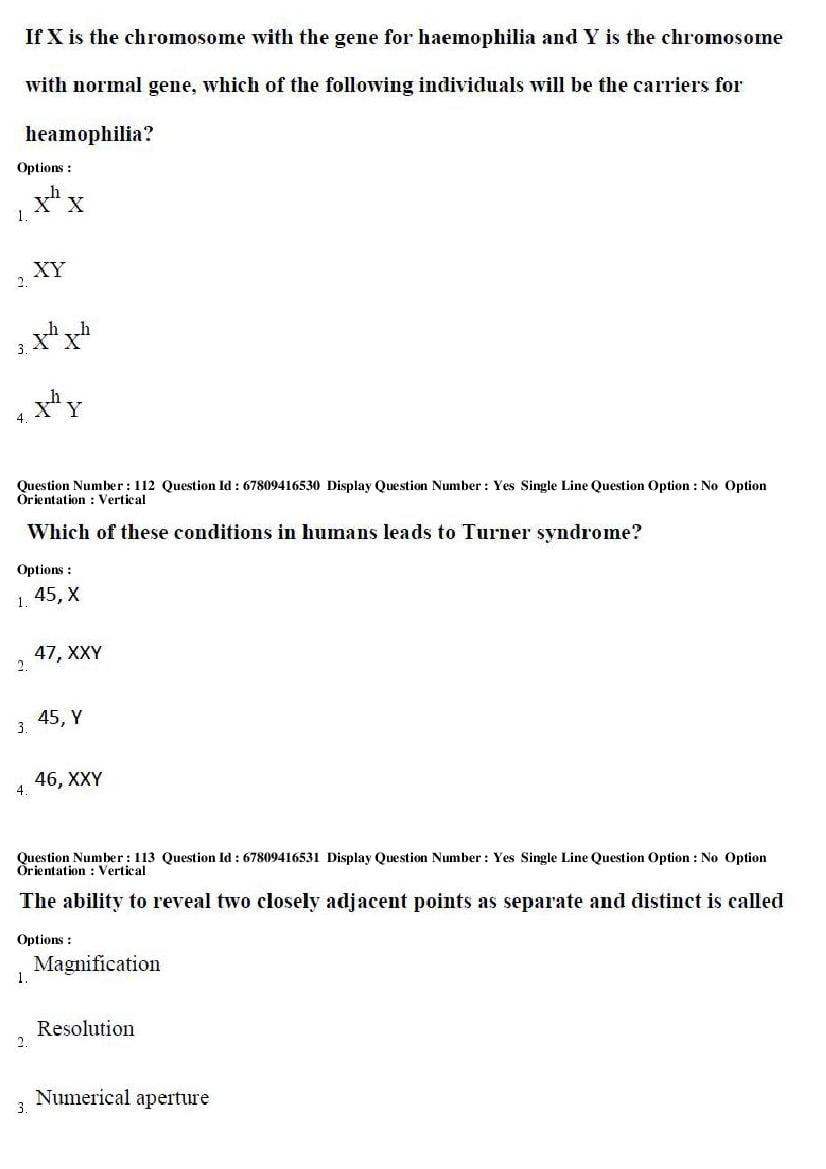 If X is the chromosome with the gene for haemophilia and Y is the chromosome with normal gene, which of the following individuals will be the carriers for heamophilia?

Options :
1. $X^h X$

2. XY

3. $X^h X^h$

4. $X^h Y$

Question Number : 112 Question Id : 67809416530 Display Question Number : Yes Single Line Question Option : No Option Orientation : Vertical

Which of these conditions in humans leads to Turner syndrome?

Options :
1. 45, X

2. 47, XXY

3. 45, Y

4. 46, XXY

Question Number : 113 Question Id : 67809416531 Display Question Number : Yes Single Line Question Option : No Option Orientation : Vertical

The ability to reveal two closely adjacent points as separate and distinct is called

Options :
1. Magnification

2. Resolution

3. Numerical aperture